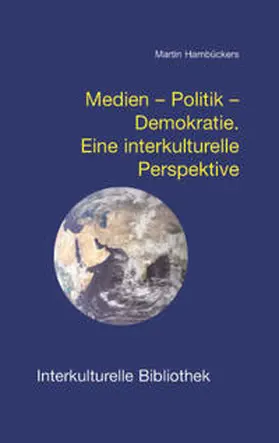 Martin Hambückers

Medien – Politik – Demokratie. Eine interkulturelle Perspektive

Interkulturelle Bibliothek